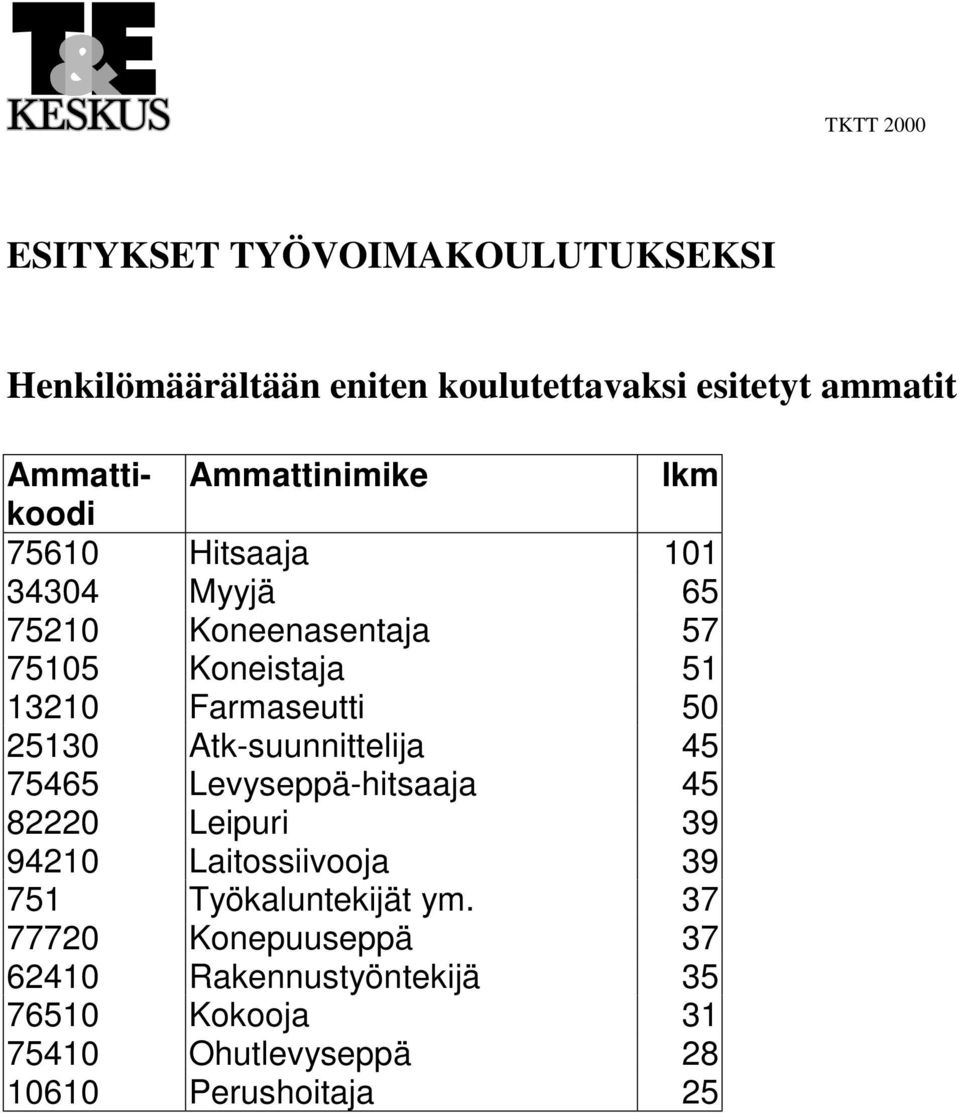 T&E KESKUS

TKTT 2000

ESITYKSET TYÖVOIMAKOULUTUKSEKSI

Henkilömäärältään eniten koulutettavaksi esitetyt ammatit

| Ammattikoodi | Ammattinimike | lkm |
|---|---|---|
| 75610 | Hitsaaja | 101 |
| 34304 | Myyjä | 65 |
| 75210 | Koneenasentaja | 57 |
| 75105 | Koneistaja | 51 |
| 13210 | Farmaseutti | 50 |
| 25130 | Atk-suunnittelija | 45 |
| 75465 | Levyseppä-hitsaaja | 45 |
| 82220 | Leipuri | 39 |
| 94210 | Laitossiivooja | 39 |
| 751 | Työkaluntekijät ym. | 37 |
| 77720 | Konepuuseppä | 37 |
| 62410 | Rakennustyöntekijä | 35 |
| 76510 | Kokooja | 31 |
| 75410 | Ohutlevyseppä | 28 |
| 10610 | Perushoitaja | 25 |